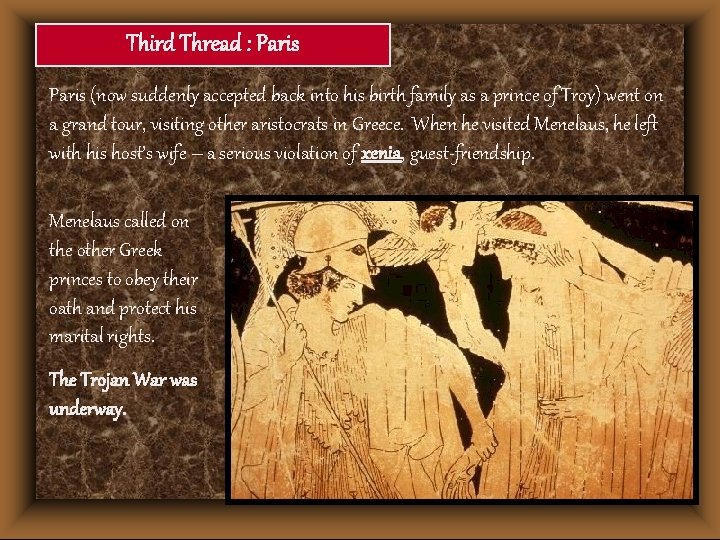 Third Thread : Paris

Paris (now suddenly accepted back into his birth family as a prince of Troy) went on a grand tour, visiting other aristocrats in Greece. When he visited Menelaus, he left with his host's wife – a serious violation of xenia, guest-friendship.

Menelaus called on the other Greek princes to obey their oath and protect his marital rights.

The Trojan War was underway.